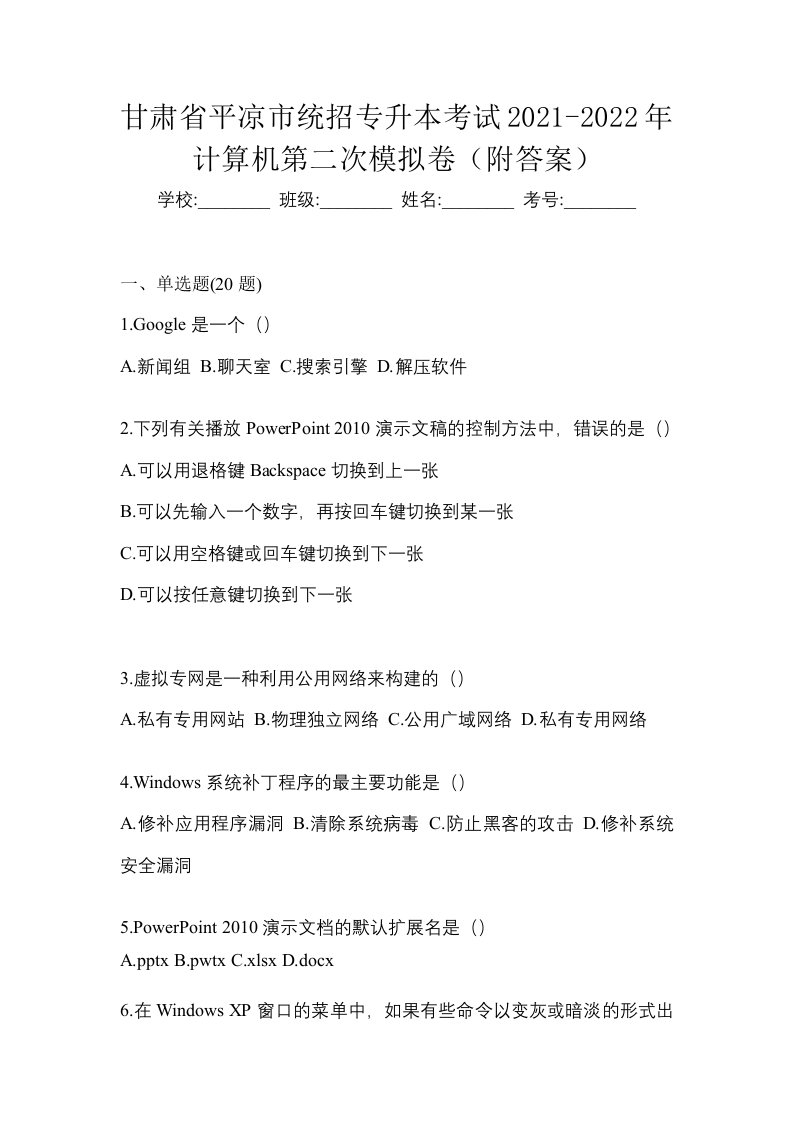 甘肃省平凉市统招专升本考试2021-2022年计算机第二次模拟卷（附答案）

学校:________ 班级:________ 姓名:________ 考号:________

一、单选题(20 题)

1.Google 是一个（）

A.新闻组 B.聊天室 C.搜索引擎 D.解压软件

2.下列有关播放 PowerPoint 2010 演示文稿的控制方法中，错误的是（）

A.可以用退格键 Backspace 切换到上一张

B.可以先输入一个数字，再按回车键切换到某一张

C.可以用空格键或回车键切换到下一张

D.可以按任意键切换到下一张

3.虚拟专网是一种利用公用网络来构建的（）

A.私有专用网站 B.物理独立网络 C.公用广域网络 D.私有专用网络

4.Windows 系统补丁程序的最主要功能是（）

A.修补应用程序漏洞 B.清除系统病毒 C.防止黑客的攻击 D.修补系统安全漏洞

5.PowerPoint 2010 演示文档的默认扩展名是（）

A.pptx B.pwtx C.xlsx D.docx

6.在 Windows XP 窗口的菜单中，如果有些命令以变灰或暗淡的形式出